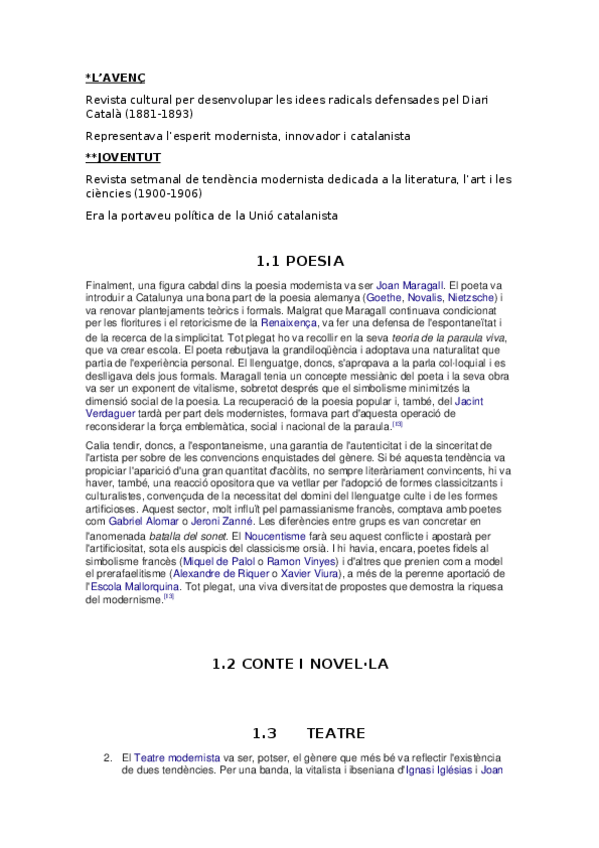 *L'AVENÇ

Revista cultural per desenvolupar les idees radicals defensades pel Diari Català (1881-1893)

Representava l'esperit modernista, innovador i catalanista

**JOVENTUT

Revista setmanal de tendència modernista dedicada a la literatura, l'art i les ciències (1900-1906)

Era la portaveu política de la Unió catalanista

1.1 POESIA

Finalment, una figura cabdal dins la poesia modernista va ser Joan Maragall. El poeta va introduir a Catalunya una bona part de la poesia alemanya (Goethe, Novalis, Nietzsche) i va renovar plantejaments teòrics i formals. Malgrat que Maragall continuava condicionat per les floritures i el retoricisme de la Renaixença, va fer una defensa de l'espontaneïtat i de la recerca de la simplicitat. Tot plegat ho va recollir en la seva teoria de la paraula viva, que va crear escola. El poeta rebutjava la grandiloqüència i adoptava una naturalitat que partia de l'experiència personal. El llenguatge, doncs, s'apropava a la parla col·loquial i es deslligava dels jous formals. Maragall tenia un concepte messiànic del poeta i la seva obra va ser un exponent de vitalisme, sobretot després que el simbolisme minimitzés la dimensió social de la poesia. La recuperació de la poesia popular i, també, del Jacint Verdaguer tardà per part dels modernistes, formava part d'aquesta operació de reconsiderar la força emblemàtica, social i nacional de la paraula.[13]

Calia tendir, doncs, a l'espontaneisme, una garantia de l'autenticitat i de la sinceritat de l'artista per sobre de les convencions enquistades del gènere. Si bé aquesta tendència va propiciar l'aparició d'una gran quantitat d'acòlits, no sempre literàriament convincents, hi va haver, també, una reacció opositora que va vetllar per l'adopció de formes classicitzants i culturalistes, convençuda de la necessitat del domini del llenguatge culte i de les formes artificioses. Aquest sector, molt influït pel parnassianisme francès, comptava amb poetes com Gabriel Alomar o Jeroni Zanné. Les diferències entre grups es van concretar en l'anomenada batalla del sonet. El Noucentisme farà seu aquest conflicte i apostarà per l'artificiositat, sota els auspicis del classicisme orsià. I hi havia, encara, poetes fidels al simbolisme francès (Miquel de Palol o Ramon Vinyes) i d'altres que prenien com a model el prerafaelitisme (Alexandre de Riquer o Xavier Viura), a més de la perenne aportació de l'Escola Mallorquina. Tot plegat, una viva diversitat de propostes que demostra la riquesa del modernisme.[13]

1.2 CONTE I NOVEL·LA

1.3 TEATRE

2. El Teatre modernista va ser, potser, el gènere que més bé va reflectir l'existència de dues tendències. Per una banda, la vitalista i ibseniana d'Ignasi Iglésias i Joan